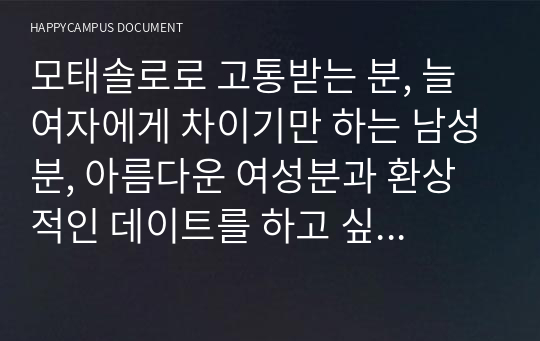 HAPPYCAMPUS DOCUMENT

모태솔로로 고통받는 분, 늘 여자에게 차이기만 하는 남성분, 아름다운 여성분과 환상적인 데이트를 하고 싶...